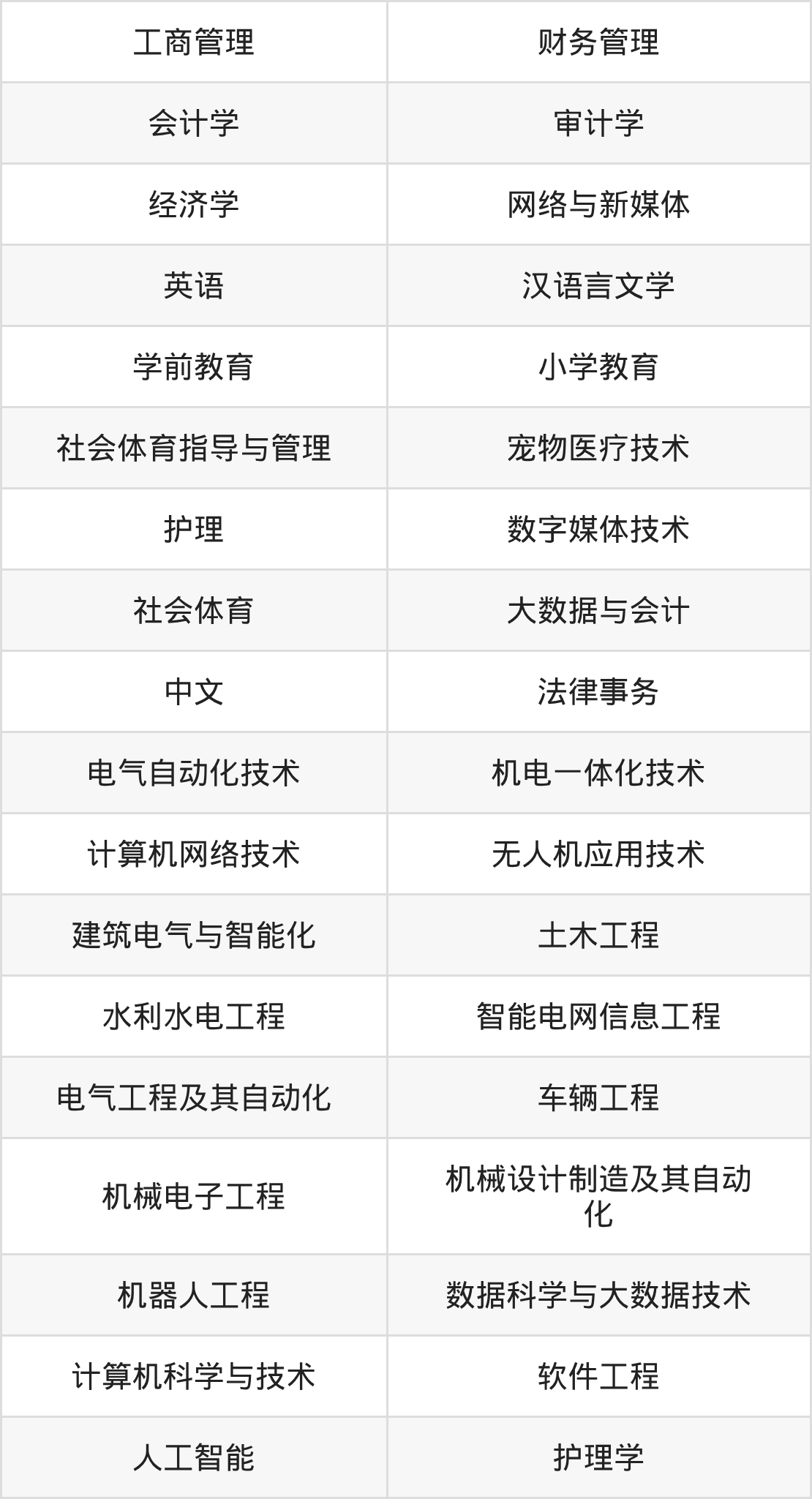 | 工商管理 | 财务管理 |
|---|---|
| 会计学 | 审计学 |
| 经济学 | 网络与新媒体 |
| 英语 | 汉语言文学 |
| 学前教育 | 小学教育 |
| 社会体育指导与管理 | 宠物医疗技术 |
| 护理 | 数字媒体技术 |
| 社会体育 | 大数据与会计 |
| 中文 | 法律事务 |
| 电气自动化技术 | 机电一体化技术 |
| 计算机网络技术 | 无人机应用技术 |
| 建筑电气与智能化 | 土木工程 |
| 水利水电工程 | 智能电网信息工程 |
| 电气工程及其自动化 | 车辆工程 |
| 机械电子工程 | 机械设计制造及其自动化 |
| 机器人工程 | 数据科学与大数据技术 |
| 计算机科学与技术 | 软件工程 |
| 人工智能 | 护理学 |